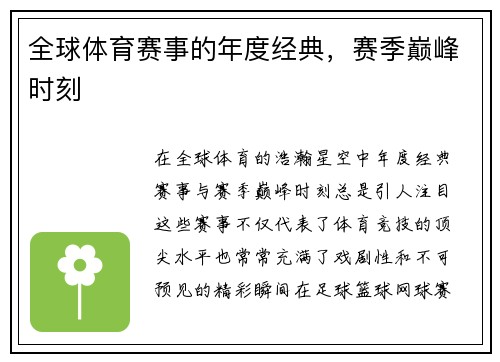 全球体育赛事的年度经典，赛季巅峰时刻

在全球体育的浩瀚星空中年度经典赛事与赛季巅峰时刻总是引人注目这些赛事不仅代表了体育竞技的顶尖水平也常常充满了戏剧性和不可预见的精彩瞬间在足球篮球网球赛